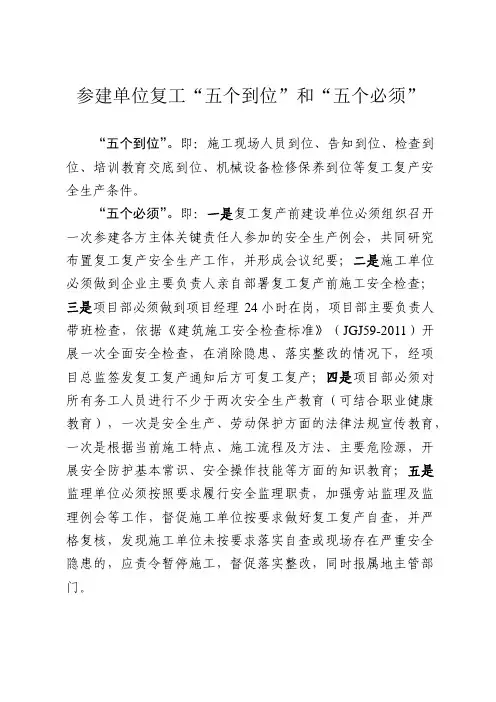 参建单位复工“五个到位”和“五个必须”

“五个到位”。即：施工现场人员到位、告知到位、检查到位、培训教育交底到位、机械设备检修保养到位等复工复产安全生产条件。

“五个必须”。即：一是复工复产前建设单位必须组织召开一次参建各方主体关键责任人参加的安全生产例会，共同研究布置复工复产安全生产工作，并形成会议纪要；二是施工单位必须做到企业主要负责人亲自部署复工复产前施工安全检查；三是项目部必须做到项目经理 24 小时在岗，项目部主要负责人带班检查，依据《建筑施工安全检查标准》（JGJ59-2011）开展一次全面安全检查，在消除隐患、落实整改的情况下，经项目总监签发复工复产通知后方可复工复产；四是项目部必须对所有务工人员进行不少于两次安全生产教育（可结合职业健康教育），一次是安全生产、劳动保护方面的法律法规宣传教育，一次是根据当前施工特点、施工流程及方法、主要危险源，开展安全防护基本常识、安全操作技能等方面的知识教育；五是监理单位必须按照要求履行安全监理职责，加强旁站监理及监理例会等工作，督促施工单位按要求做好复工复产自查，并严格复核，发现施工单位未按要求落实自查或现场存在严重安全隐患的，应责令暂停施工，督促落实整改，同时报属地主管部门。